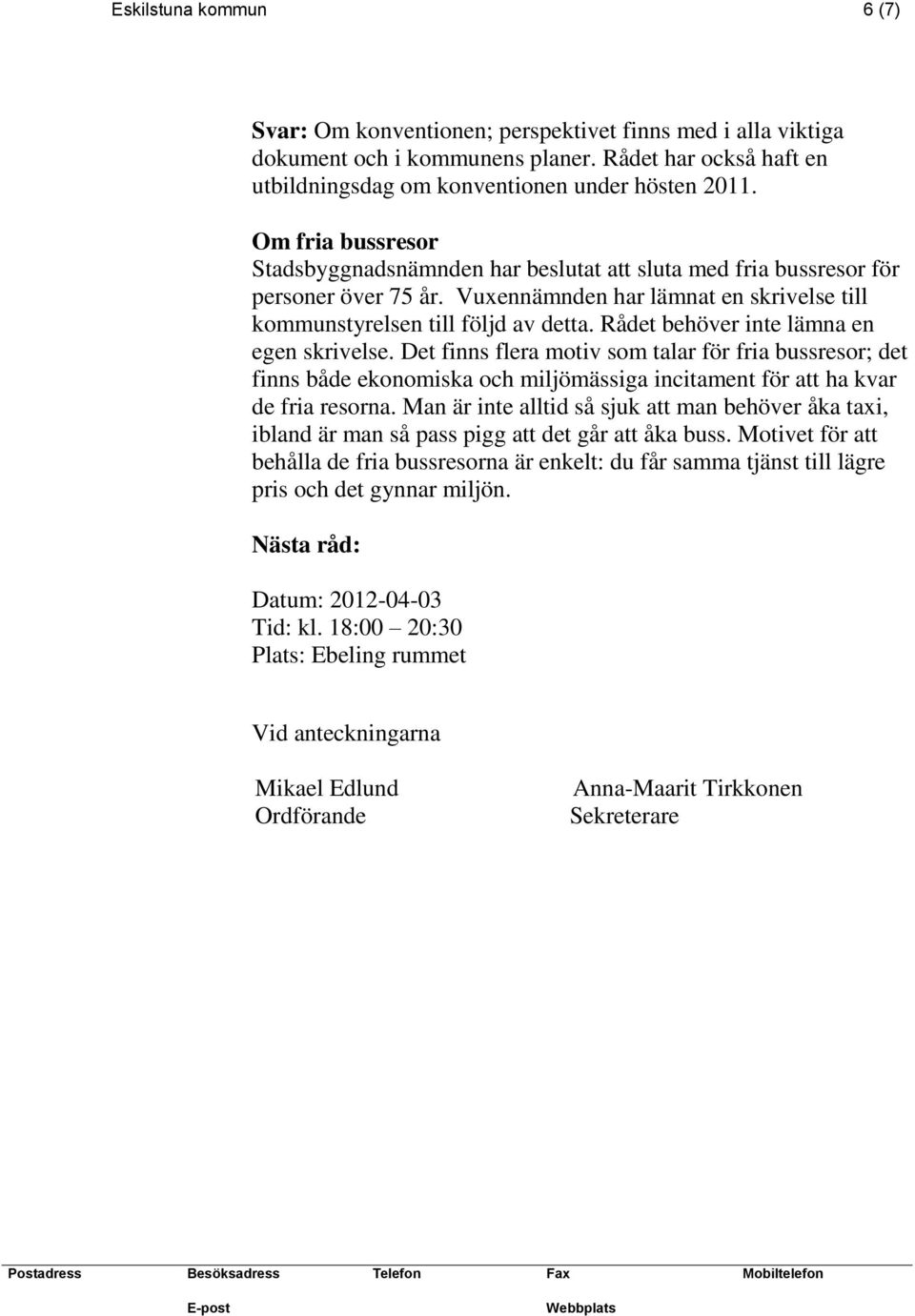 Eskilstuna kommun 6 (7)

Svar: Om konventionen; perspektivet finns med i alla viktiga dokument och i kommunens planer. Rådet har också haft en utbildningsdag om konventionen under hösten 2011.

Om fria bussresor
Stadsbyggnadsnämnden har beslutat att sluta med fria bussresor för personer över 75 år. Vuxennämnden har lämnat en skrivelse till kommunstyrelsen till följd av detta. Rådet behöver inte lämna en egen skrivelse. Det finns flera motiv som talar för fria bussresor; det finns både ekonomiska och miljömässiga incitament för att ha kvar de fria resorna. Man är inte alltid så sjuk att man behöver åka taxi, ibland är man så pass pigg att det går att åka buss. Motivet för att behålla de fria bussresorna är enkelt: du får samma tjänst till lägre pris och det gynnar miljön.

Nästa råd:

Datum: 2012-04-03
Tid: kl. 18:00 – 20:30
Plats: Ebeling rummet

Vid anteckningarna

Mikael Edlund
Ordförande

Anna-Maarit Tirkkonen
Sekreterare

Postadress Besöksadress Telefon Fax Mobiltelefon
E-post Webbplats